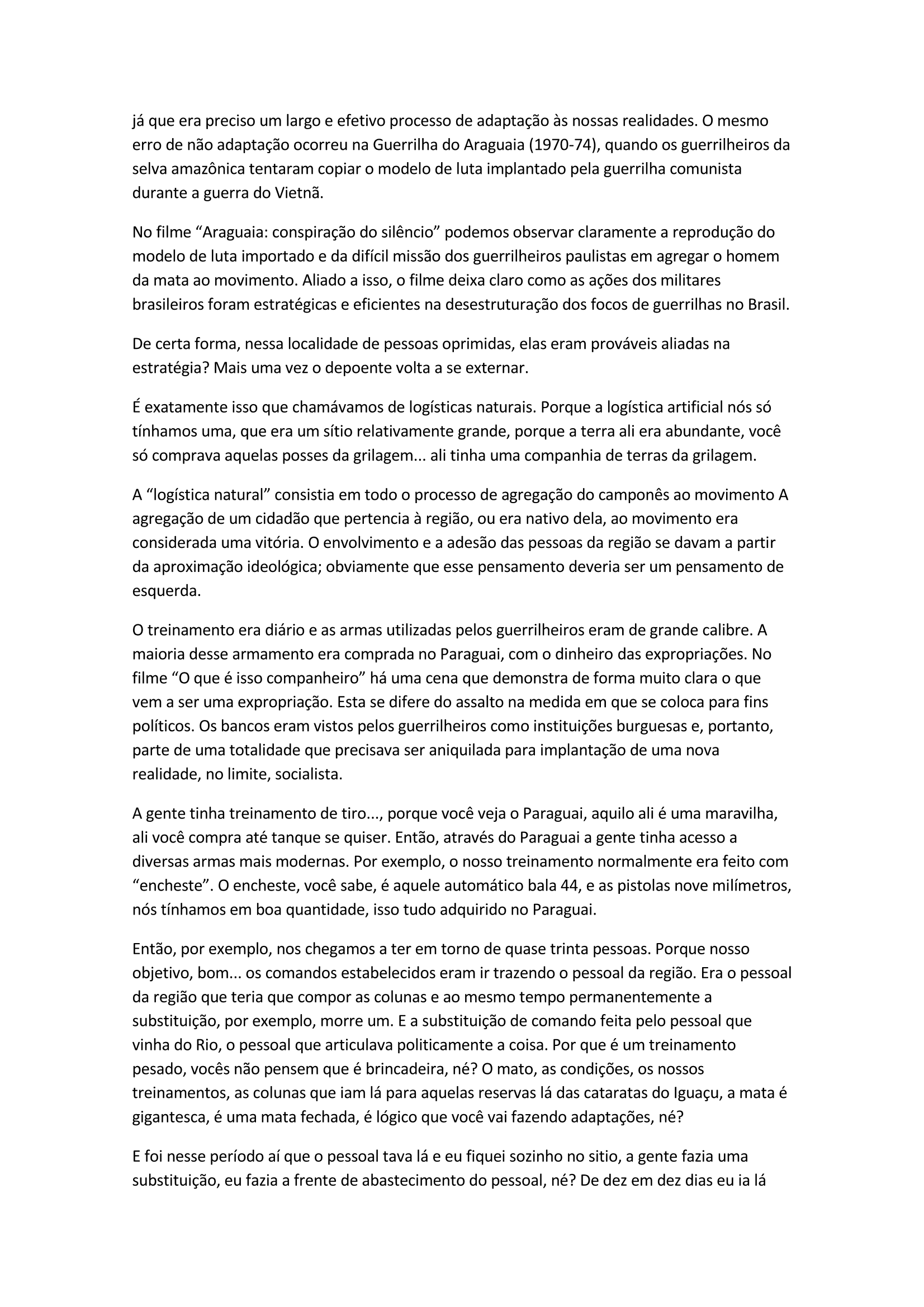 já que era preciso um largo e efetivo processo de adaptação às nossas realidades. O mesmo erro de não adaptação ocorreu na Guerrilha do Araguaia (1970-74), quando os guerrilheiros da selva amazônica tentaram copiar o modelo de luta implantado pela guerrilha comunista durante a guerra do Vietnã.

No filme “Araguaia: conspiração do silêncio” podemos observar claramente a reprodução do modelo de luta importado e da difícil missão dos guerrilheiros paulistas em agregar o homem da mata ao movimento. Aliado a isso, o filme deixa claro como as ações dos militares brasileiros foram estratégicas e eficientes na desestruturação dos focos de guerrilhas no Brasil.

De certa forma, nessa localidade de pessoas oprimidas, elas eram prováveis aliadas na estratégia? Mais uma vez o depoente volta a se externar.

É exatamente isso que chamávamos de logísticas naturais. Porque a logística artificial nós só tínhamos uma, que era um sítio relativamente grande, porque a terra ali era abundante, você só comprava aquelas posses da grilagem... ali tinha uma companhia de terras da grilagem.

A “logística natural” consistia em todo o processo de agregação do camponês ao movimento A agregação de um cidadão que pertencia à região, ou era nativo dela, ao movimento era considerada uma vitória. O envolvimento e a adesão das pessoas da região se davam a partir da aproximação ideológica; obviamente que esse pensamento deveria ser um pensamento de esquerda.

O treinamento era diário e as armas utilizadas pelos guerrilheiros eram de grande calibre. A maioria desse armamento era comprada no Paraguai, com o dinheiro das expropriações. No filme “O que é isso companheiro” há uma cena que demonstra de forma muito clara o que vem a ser uma expropriação. Esta se difere do assalto na medida em que se coloca para fins políticos. Os bancos eram vistos pelos guerrilheiros como instituições burguesas e, portanto, parte de uma totalidade que precisava ser aniquilada para implantação de uma nova realidade, no limite, socialista.

A gente tinha treinamento de tiro..., porque você veja o Paraguai, aquilo ali é uma maravilha, ali você compra até tanque se quiser. Então, através do Paraguai a gente tinha acesso a diversas armas mais modernas. Por exemplo, o nosso treinamento normalmente era feito com “encheste”. O encheste, você sabe, é aquele automático bala 44, e as pistolas nove milímetros, nós tínhamos em boa quantidade, isso tudo adquirido no Paraguai.

Então, por exemplo, nos chegamos a ter em torno de quase trinta pessoas. Porque nosso objetivo, bom... os comandos estabelecidos eram ir trazendo o pessoal da região. Era o pessoal da região que teria que compor as colunas e ao mesmo tempo permanentemente a substituição, por exemplo, morre um. E a substituição de comando feita pelo pessoal que vinha do Rio, o pessoal que articulava politicamente a coisa. Por que é um treinamento pesado, vocês não pensem que é brincadeira, né? O mato, as condições, os nossos treinamentos, as colunas que iam lá para aquelas reservas lá das cataratas do Iguaçu, a mata é gigantesca, é uma mata fechada, é lógico que você vai fazendo adaptações, né?

E foi nesse período aí que o pessoal tava lá e eu fiquei sozinho no sitio, a gente fazia uma substituição, eu fazia a frente de abastecimento do pessoal, né? De dez em dez dias eu ia lá